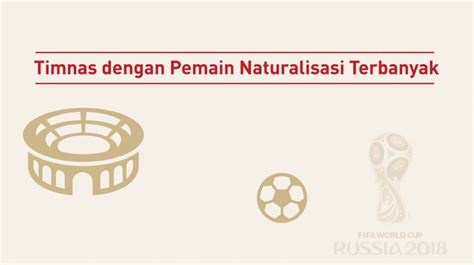 Timnas dengan Pemain Naturalisasi Terbanyak

FIFA WORLD CUP
RUSSIA 2018